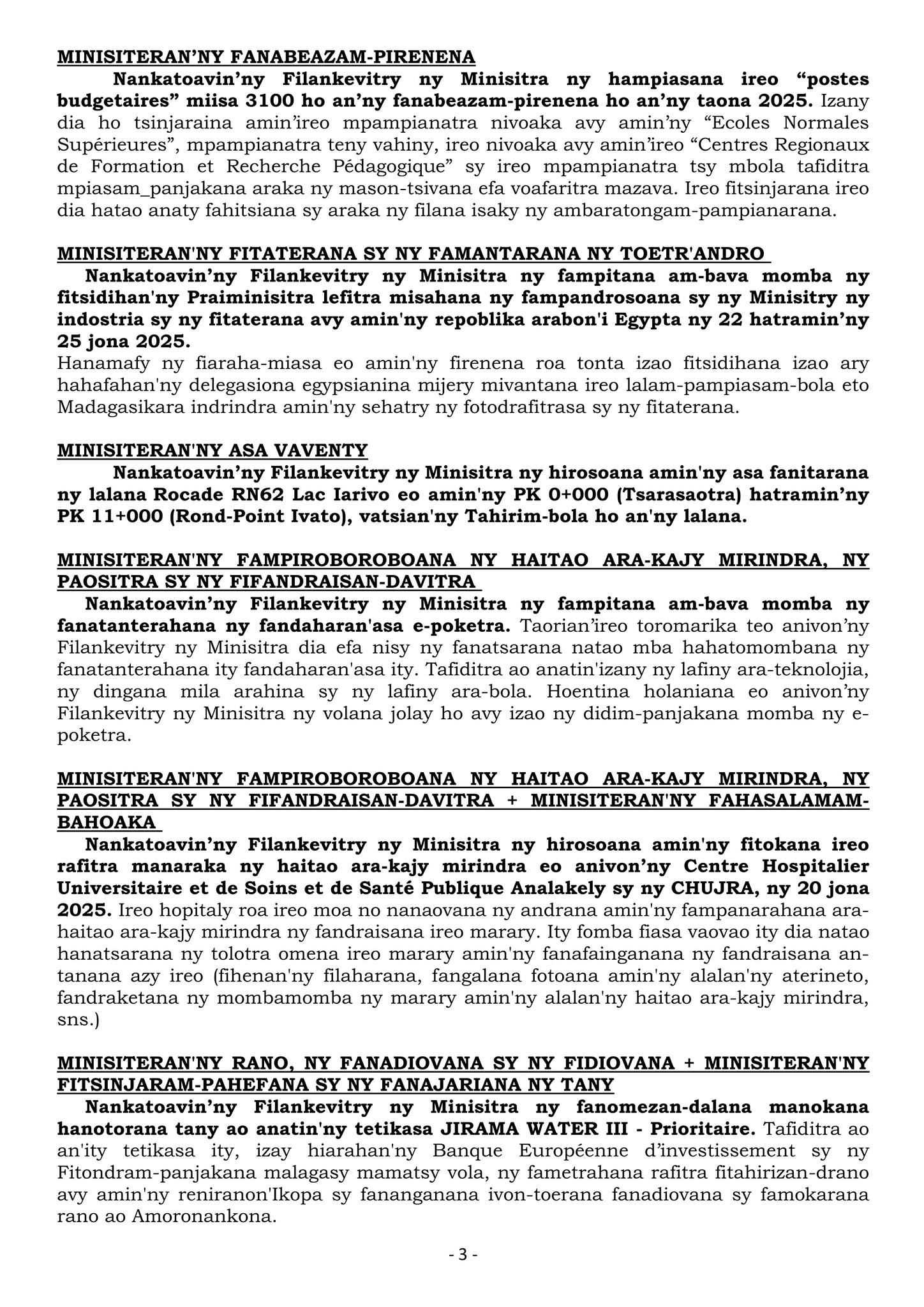 MINISITERAN'NY FANABEAZAM-PIRENENA

Nankatoavin'ny Filankevitry ny Minisitra ny hampiasana ireo "postes budgetaires" miisa 3100 ho an'ny fanabeazam-pirenena ho an'ny taona 2025. Izany dia ho tsinjaraina amin'ireo mpampianatra nivoaka avy amin'ny "Ecoles Normales Supérieures", mpampianatra teny vahiny, ireo nivoaka avy amin'ireo "Centres Regionaux de Formation et Recherche Pédagogique" sy ireo mpampianatra tsy mbola tafiditra mpiasam_panjakana araka ny mason-tsivana efa voafaritra mazava. Ireo fitsinjarana ireo dia hatao anaty fahitsiana sy araka ny filana isaky ny ambaratongam-pampianarana.

MINISITERAN'NY FITATERANA SY NY FAMANTARANA NY TOETR'ANDRO

Nankatoavin'ny Filankevitry ny Minisitra ny fampitana am-bava momba ny fitsidihan'ny Praiminisitra lefitra misahana ny fampandrosoana sy ny Minisitry ny indostria sy ny fitaterana avy amin'ny repoblika arabon'i Egypta ny 22 hatramin'ny 25 jona 2025.

Hanamafy ny fiaraha-miasa eo amin'ny firenena roa tonta izao fitsidihana izao ary hahafahan'ny delegasiona egypsianina mijery mivantana ireo lalam-pampiasam-bola eto Madagasikara indrindra amin'ny sehatry ny fotodrafitrasa sy ny fitaterana.

MINISITERAN'NY ASA VAVENTY

Nankatoavin'ny Filankevitry ny Minisitra ny hirosoana amin'ny asa fanitarana ny lalana Rocade RN62 Lac Iarivo eo amin'ny PK 0+000 (Tsarasaotra) hatramin'ny PK 11+000 (Rond-Point Ivato), vatsian'ny Tahirim-bola ho an'ny lalana.

MINISITERAN'NY FAMPIROBOROBOANA NY HAITAO ARA-KAJY MIRINDRA, NY PAOSITRA SY NY FIFANDRAISAN-DAVITRA

Nankatoavin'ny Filankevitry ny Minisitra ny fampitana am-bava momba ny fanatanterahana ny fandaharan'asa e-poketra. Taorian'ireo toromarika teo anivon'ny Filankevitry ny Minisitra dia efa nisy ny fanatsarana natao mba hahatomombana ny fanatanterahana ity fandaharan'asa ity. Tafiditra ao anatin'izany ny lafiny ara-teknolojia, ny dingana mila arahina sy ny lafiny ara-bola. Hoentina holaniana eo anivon'ny Filankevitry ny Minisitra ny volana jolay ho avy izao ny didim-panjakana momba ny e-poketra.

MINISITERAN'NY FAMPIROBOROBOANA NY HAITAO ARA-KAJY MIRINDRA, NY PAOSITRA SY NY FIFANDRAISAN-DAVITRA + MINISITERAN'NY FAHASALAMAM-BAHOAKA

Nankatoavin'ny Filankevitry ny Minisitra ny hirosoana amin'ny fitokana ireo rafitra manaraka ny haitao ara-kajy mirindra eo anivon'ny Centre Hospitalier Universitaire et de Soins et de Santé Publique Analakely sy ny CHUJRA, ny 20 jona 2025. Ireo hopitaly roa ireo moa no nanaovana ny andrana amin'ny fampanarahana ara-haitao ara-kajy mirindra ny fandraisana ireo marary. Ity fomba fiasa vaovao ity dia natao hanatsarana ny tolotra omena ireo marary amin'ny fanafainganana ny fandraisana an-tanana azy ireo (fihenan'ny filaharana, fangalana fotoana amin'ny alalan'ny aterineto, fandraketana ny mombamomba ny marary amin'ny alalan'ny haitao ara-kajy mirindra, sns.)

MINISITERAN'NY RANO, NY FANADIOVANA SY NY FIDIOVANA + MINISITERAN'NY FITSINJARAM-PAHEFANA SY NY FANAJARIANA NY TANY

Nankatoavin'ny Filankevitry ny Minisitra ny fanomezan-dalana manokana hanotorana tany ao anatin'ny tetikasa JIRAMA WATER III - Prioritaire. Tafiditra ao an'ity tetikasa ity, izay hiarahan'ny Banque Européenne d'investissement sy ny Fitondram-panjakana malagasy mamatsy vola, ny fametrahana rafitra fitahirizan-drano avy amin'ny reniranon'Ikopa sy fananganana ivon-toerana fanadiovana sy famokarana rano ao Amoronankona.

- 3 -